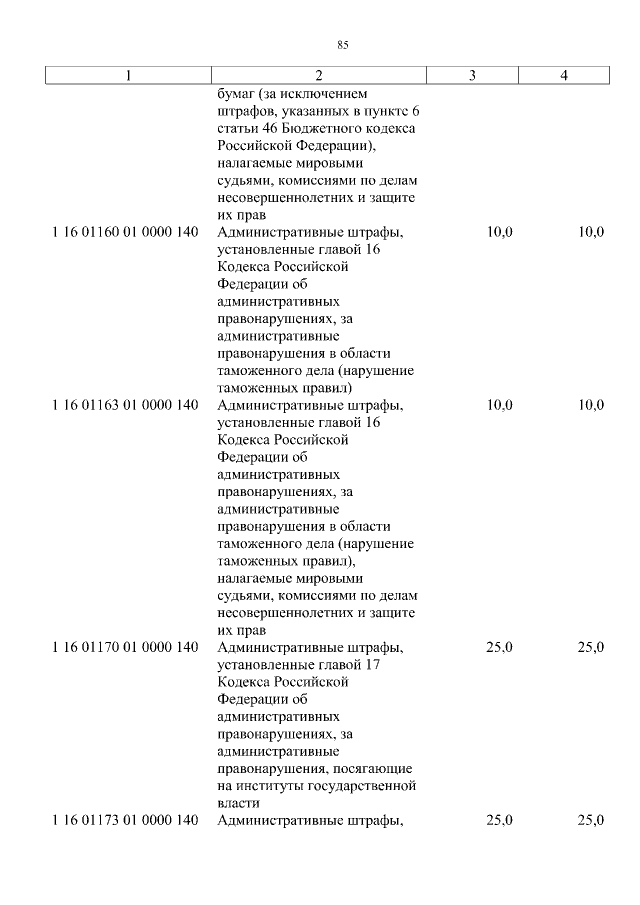 85

| 1 | 2 | 3 | 4 |
|---|---|---|---|
| | бумаг (за исключением штрафов, указанных в пункте 6 статьи 46 Бюджетного кодекса Российской Федерации), налагаемые мировыми судьями, комиссиями по делам несовершеннолетних и защите их прав | | |
| 1 16 01160 01 0000 140 | Административные штрафы, установленные главой 16 Кодекса Российской Федерации об административных правонарушениях, за административные правонарушения в области таможенного дела (нарушение таможенных правил) | 10,0 | 10,0 |
| 1 16 01163 01 0000 140 | Административные штрафы, установленные главой 16 Кодекса Российской Федерации об административных правонарушениях, за административные правонарушения в области таможенного дела (нарушение таможенных правил), налагаемые мировыми судьями, комиссиями по делам несовершеннолетних и защите их прав | 10,0 | 10,0 |
| 1 16 01170 01 0000 140 | Административные штрафы, установленные главой 17 Кодекса Российской Федерации об административных правонарушениях, за административные правонарушения, посягающие на институты государственной власти | 25,0 | 25,0 |
| 1 16 01173 01 0000 140 | Административные штрафы, | 25,0 | 25,0 |